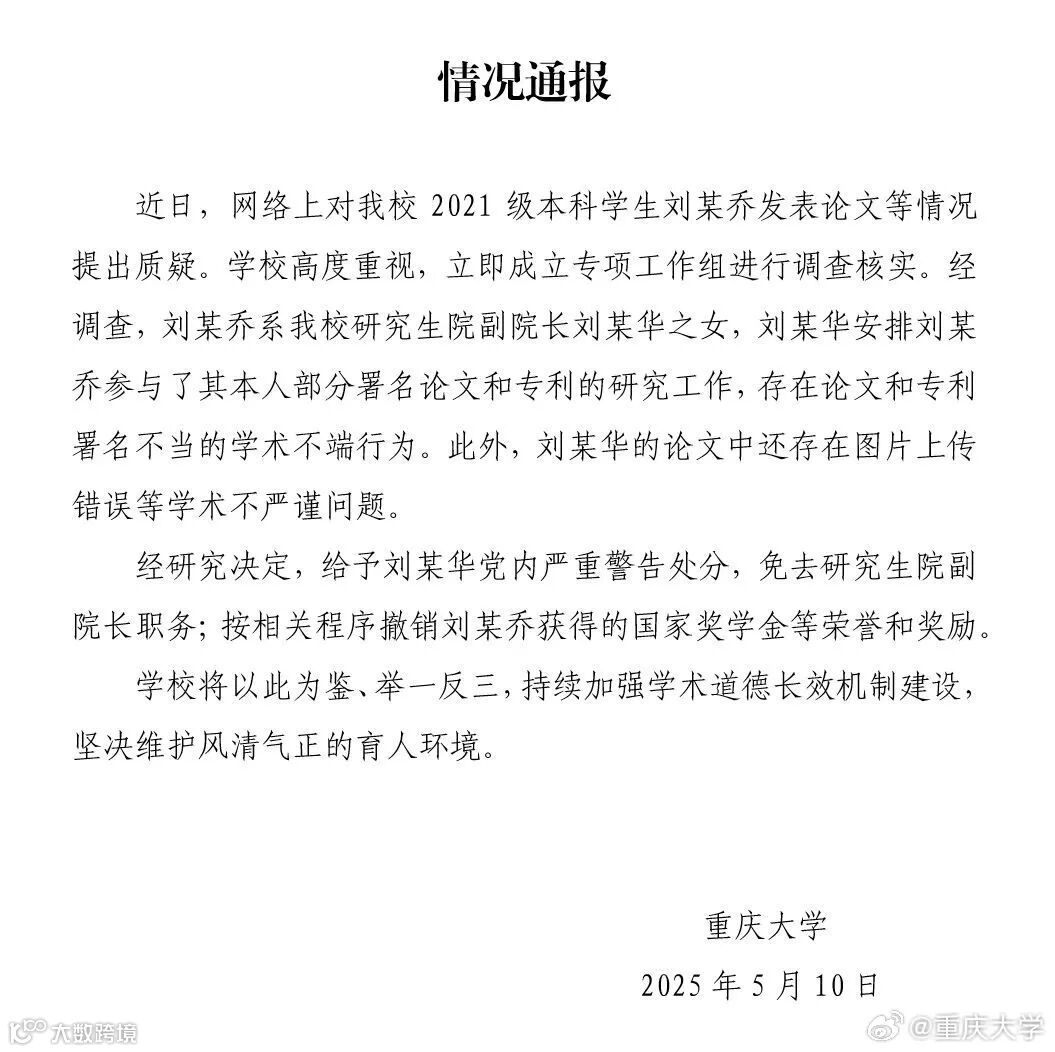 情况通报

近日，网络上对我校 2021 级本科学生刘某乔发表论文等情况提出质疑。学校高度重视，立即成立专项工作组进行调查核实。经调查，刘某乔系我校研究生院副院长刘某华之女，刘某华安排刘某乔参与了其本人部分署名论文和专利的研究工作，存在论文和专利署名不当的学术不端行为。此外，刘某华的论文中还存在图片上传错误等学术不严谨问题。

经研究决定，给予刘某华党内严重警告处分，免去研究生院副院长职务；按相关程序撤销刘某乔获得的国家奖学金等荣誉和奖励。

学校将以此为鉴、举一反三，持续加强学术道德长效机制建设，坚决维护风清气正的育人环境。

重庆大学

2025 年 5 月 10 日

大数跨境

@重庆大学